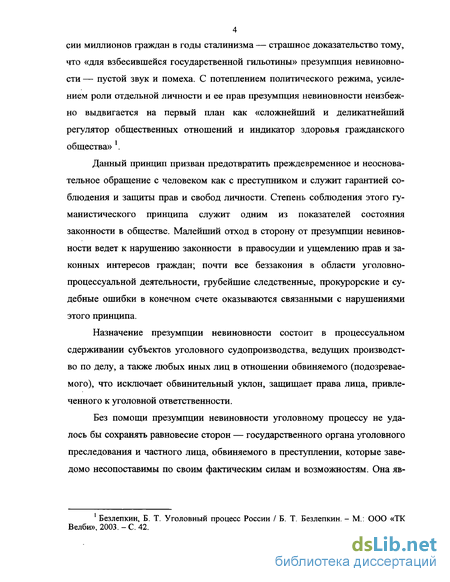 4

сии миллионов граждан в годы сталинизма — страшное доказательство тому, что «для взбесившейся государственной гильотины» презумпция невиновности — пустой звук и помеха. С потеплением политического режима, усилением роли отдельной личности и ее прав презумпция невиновности неизбежно выдвигается на первый план как «сложнейший и деликатнейший регулятор общественных отношений и индикатор здоровья гражданского общества» $^1$.

Данный принцип призван предотвратить преждевременное и неосновательное обращение с человеком как с преступником и служит гарантией соблюдения и защиты прав и свобод личности. Степень соблюдения этого гуманистического принципа служит одним из показателей состояния законности в обществе. Малейший отход в сторону от презумпции невиновности ведет к нарушению законности в правосудии и ущемлению прав и законных интересов граждан; почти все беззакония в области уголовно-процессуальной деятельности, грубейшие следственные, прокурорские и судебные ошибки в конечном счете оказываются связанными с нарушениями этого принципа.

Назначение презумпции невиновности состоит в процессуальном сдерживании субъектов уголовного судопроизводства, ведущих производство по делу, а также любых иных лиц в отношении обвиняемого (подозреваемого), что исключает обвинительный уклон, защищает права лица, привлеченного к уголовной ответственности.

Без помощи презумпции невиновности уголовному процессу не удалось бы сохранять равновесие сторон — государственного органа уголовного преследования и частного лица, обвиняемого в преступлении, которые заведомо несопоставимы по своим фактическим силам и возможностям. Она яв-

$^1$ Безлепкин, Б. Т. Уголовный процесс России / Б. Т. Безлепкин. – М.: ООО «ТК Велби», 2003. – С. 42.

dsLib.net
библиотека диссертаций